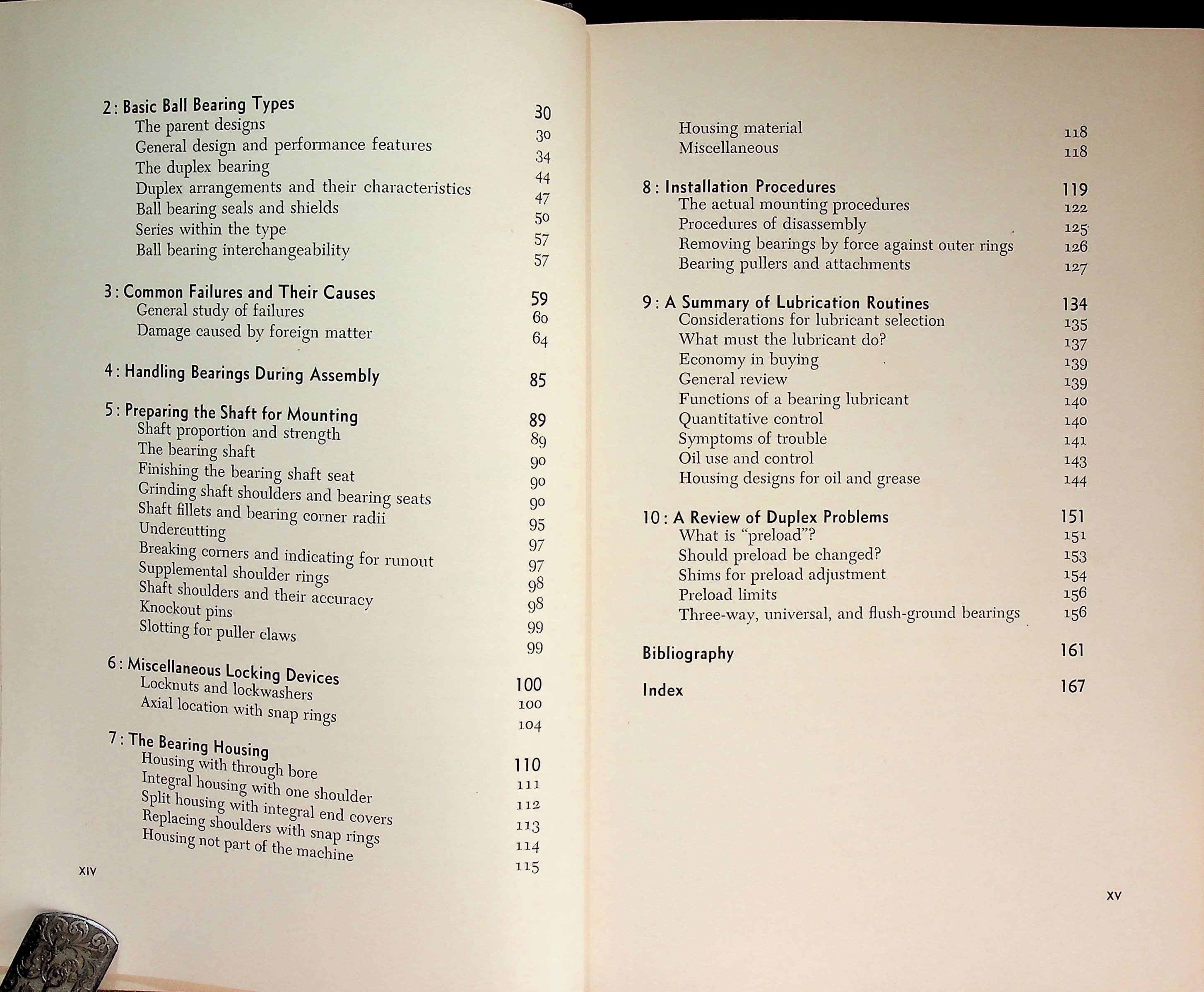 2: Basic Ball Bearing Types 30
The parent designs 30
General design and performance features 34
The duplex bearing 44
Duplex arrangements and their characteristics 47
Ball bearing seals and shields 50
Series within the type 57
Ball bearing interchangeability 57

3: Common Failures and Their Causes 59
General study of failures 60
Damage caused by foreign matter 64

4: Handling Bearings During Assembly 85

5: Preparing the Shaft for Mounting 89
Shaft proportion and strength 89
The bearing shaft 90
Finishing the bearing shaft seat 90
Grinding shaft shoulders and bearing seats 90
Shaft fillets and bearing corner radii 95
Undercutting 97
Breaking corners and indicating for runout 97
Supplemental shoulder rings 98
Shaft shoulders and their accuracy 98
Knockout pins 99
Slotting for puller claws 99

6: Miscellaneous Locking Devices 100
Locknuts and lockwashers 100
Axial location with snap rings 104

7: The Bearing Housing 110
Housing with through bore 111
Integral housing with one shoulder 112
Split housing with integral end covers 113
Replacing shoulders with snap rings 114
Housing not part of the machine 115

XIV

Housing material 118
Miscellaneous 118

8: Installation Procedures 119
The actual mounting procedures 122
Procedures of disassembly 125
Removing bearings by force against outer rings 126
Bearing pullers and attachments 127

9: A Summary of Lubrication Routines 134
Considerations for lubricant selection 135
What must the lubricant do? 137
Economy in buying 139
General review 139
Functions of a bearing lubricant 140
Quantitative control 140
Symptoms of trouble 141
Oil use and control 143
Housing designs for oil and grease 144

10: A Review of Duplex Problems 151
What is "preload"? 151
Should preload be changed? 153
Shims for preload adjustment 154
Preload limits 156
Three-way, universal, and flush-ground bearings 156

Bibliography 161

Index 167

XV